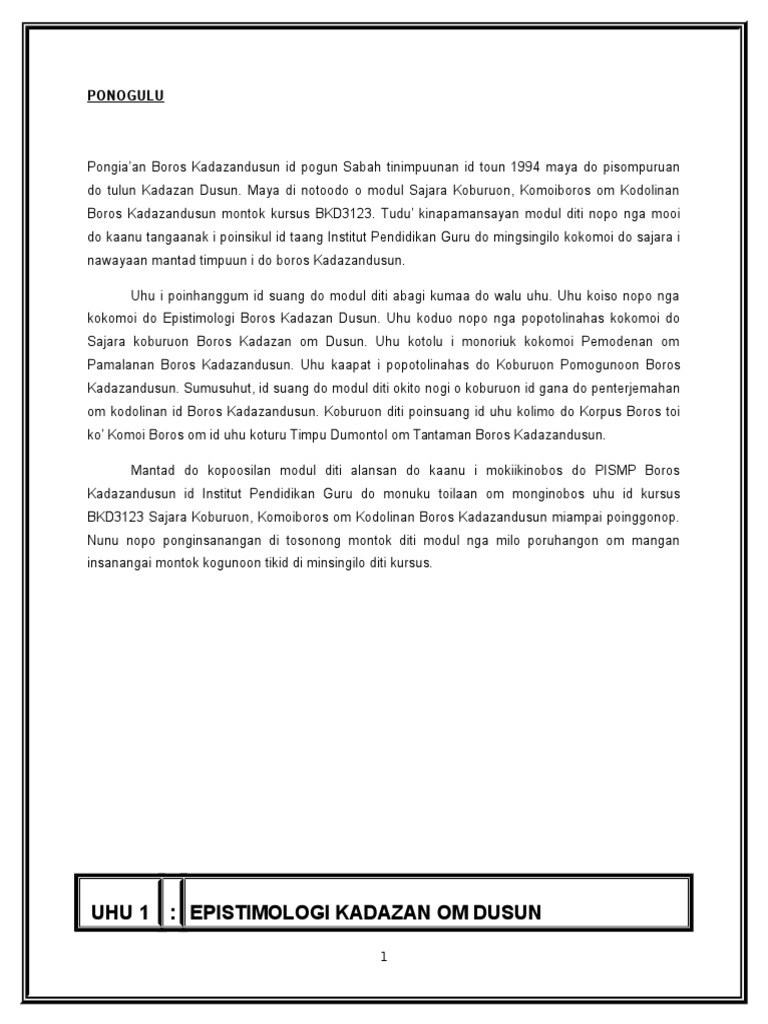 PONOGULU

Pongia'an Boros Kadazandusun id pogun Sabah tinimpuunan id toun 1994 maya do pisompuruan do tulun Kadazan Dusun. Maya di notoodo o modul Sajara Koburuon, Komoiboros om Kodolinan Boros Kadazandusun montok kursus BKD3123. Tudu' kinapamansayan modul diti nopo nga mooi do kaanu tangaanak i poinsikul id taang Institut Pendidikan Guru do mingsingilo kokomoi do sajara i nawayaan mantad timpuun i do boros Kadazandusun.

Uhu i poinhanggum id suang do modul diti abagi kumaa do walu uhu. Uhu koiso nopo nga kokomoi do Epistimologi Boros Kadazan Dusun. Uhu koduo nopo nga popotolinahas kokomoi do Sajara koburuon Boros Kadazan om Dusun. Uhu kotolu i monoriuk kokomoi Pemodenan om Pamalanan Boros Kadazandusun. Uhu kaapat i popotolinahas do Koburuon Pomogunoon Boros Kadazandusun. Sumusuhut, id suang do modul diti okito nogi o koburuon id gana do penterjemahan om kodolinan id Boros Kadazandusun. Koburuon diti poinsuang id uhu kolimo do Korpus Boros toi ko' Komoi Boros om id uhu koturu Timpu Dumontol om Tantaman Boros Kadazandusun.

Mantad do kopoosilan modul diti alansan do kaanu i mokiikinobos do PISMP Boros Kadazandusun id Institut Pendidikan Guru do monuku toilaan om monginobos uhu id kursus BKD3123 Sajara Koburuon, Komoiboros om Kodolinan Boros Kadazandusun miampai poinggonop. Nunu nopo ponginsanangan di tosonong montok diti modul nga milo poruhangon om mangan insanangai montok kogunoon tikid di minsingilo diti kursus.

UHU 1 : EPISTIMOLOGI KADAZAN OM DUSUN

1